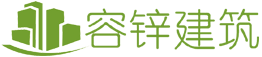 容锌建筑